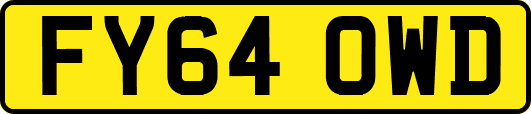 FY64 OWD